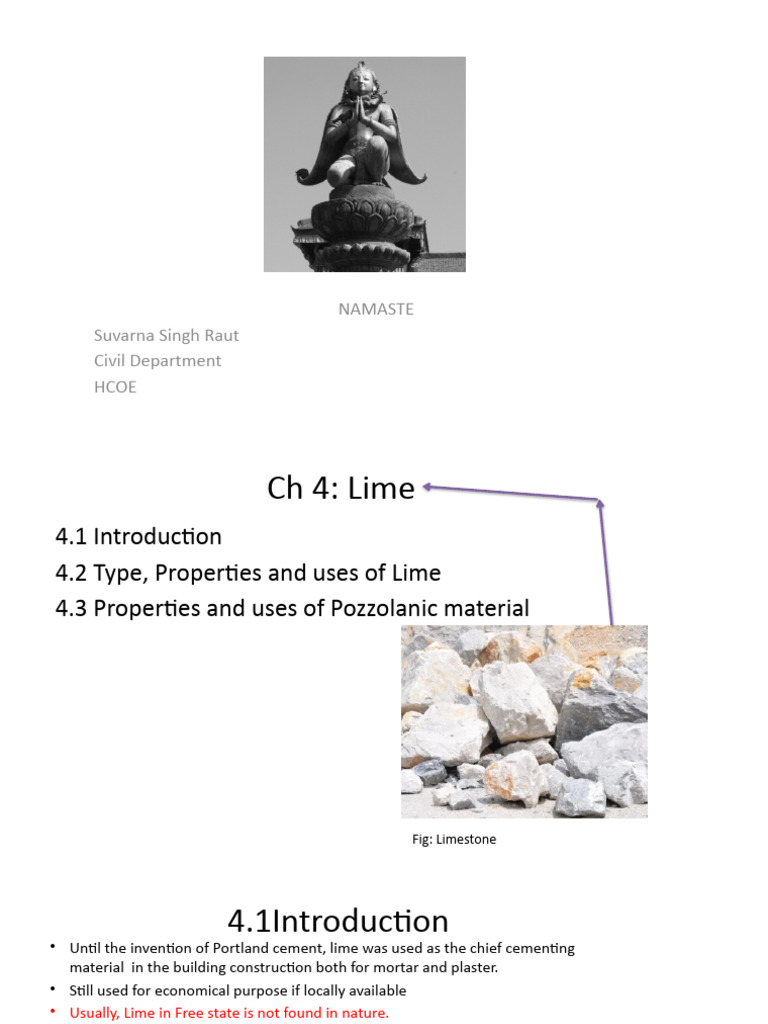 NAMASTE

Suvarna Singh Raut
Civil Department
HCOE

Ch 4: Lime

4.1 Introduction
4.2 Type, Properties and uses of Lime
4.3 Properties and uses of Pozzolanic material

Fig: Limestone

4.1Introduction

• Until the invention of Portland cement, lime was used as the chief cementing material in the building construction both for mortar and plaster.
• Still used for economical purpose if locally available
• Usually, Lime in Free state is not found in nature.